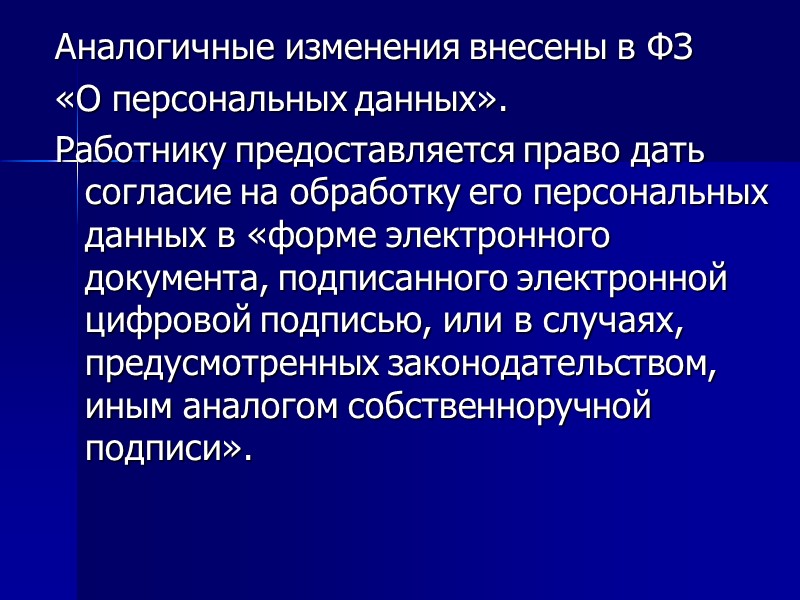 Аналогичные изменения внесены в ФЗ «О персональных данных».

Работнику предоставляется право дать согласие на обработку его персональных данных в «форме электронного документа, подписанного электронной цифровой подписью, или в случаях, предусмотренных законодательством, иным аналогом собственноручной подписи».